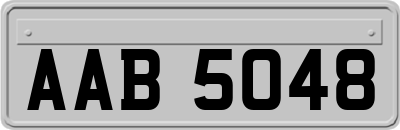 AAB 5048